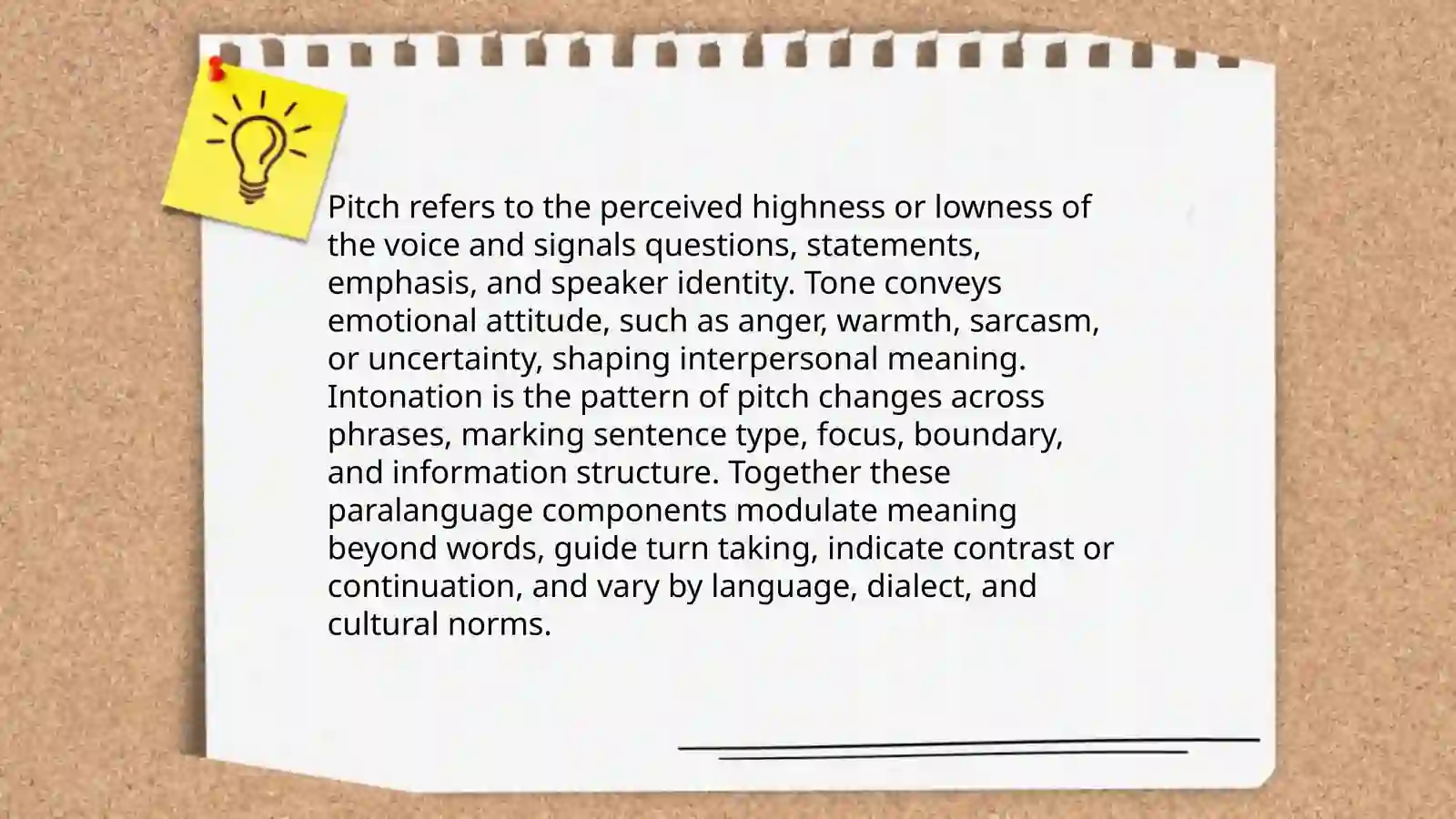 Pitch refers to the perceived highness or lowness of the voice and signals questions, statements, emphasis, and speaker identity. Tone conveys emotional attitude, such as anger, warmth, sarcasm, or uncertainty, shaping interpersonal meaning. Intonation is the pattern of pitch changes across phrases, marking sentence type, focus, boundary, and information structure. Together these paralanguage components modulate meaning beyond words, guide turn taking, indicate contrast or continuation, and vary by language, dialect, and cultural norms.